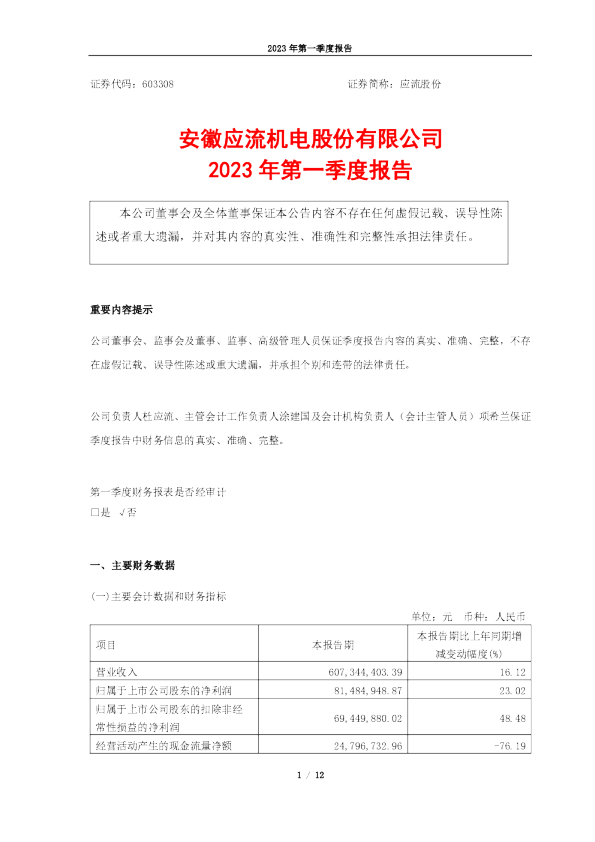 2023 年第一季度报告

证券代码：603308　　　　　　　　　　　　证券简称：应流股份

安徽应流机电股份有限公司
2023 年第一季度报告

本公司董事会及全体董事保证本公告内容不存在任何虚假记载、误导性陈述或者重大遗漏，并对其内容的真实性、准确性和完整性承担法律责任。

重要内容提示

公司董事会、监事会及董事、监事、高级管理人员保证季度报告内容的真实、准确、完整，不存在虚假记载、误导性陈述或重大遗漏，并承担个别和连带的法律责任。

公司负责人杜应流、主管会计工作负责人涂建国及会计机构负责人（会计主管人员）项希兰保证季度报告中财务信息的真实、准确、完整。

第一季度财务报表是否经审计
□是 √否

一、主要财务数据

(一)主要会计数据和财务指标

单位：元　币种：人民币

| 项目 | 本报告期 | 本报告期比上年同期增减变动幅度(%) |
|---|---|---|
| 营业收入 | 607,344,403.39 | 16.12 |
| 归属于上市公司股东的净利润 | 81,484,948.87 | 23.02 |
| 归属于上市公司股东的扣除非经常性损益的净利润 | 69,449,880.02 | 48.48 |
| 经营活动产生的现金流量净额 | 24,796,732.96 | -76.19 |

1 / 12